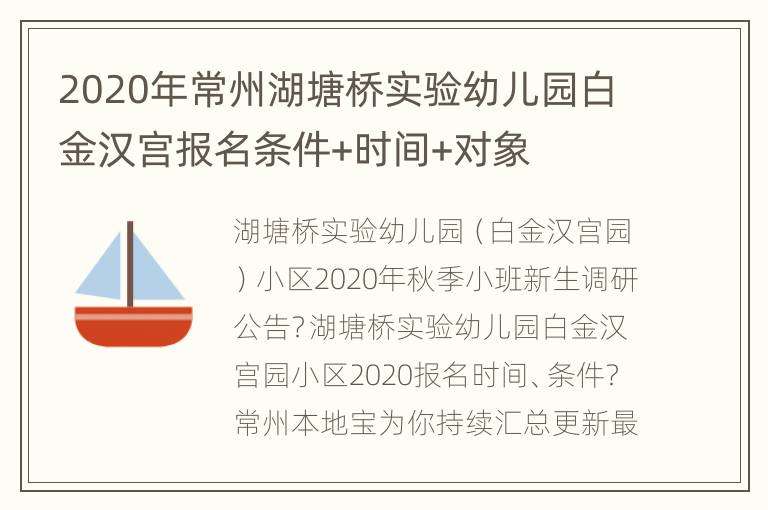 2020年常州湖塘桥实验幼儿园白金汉宫报名条件+时间+对象

湖塘桥实验幼儿园（白金汉宫园）小区2020年秋季小班新生调研公告?湖塘桥实验幼儿园白金汉宫园小区2020报名时间、条件?常州本地宝为你持续汇总更新最